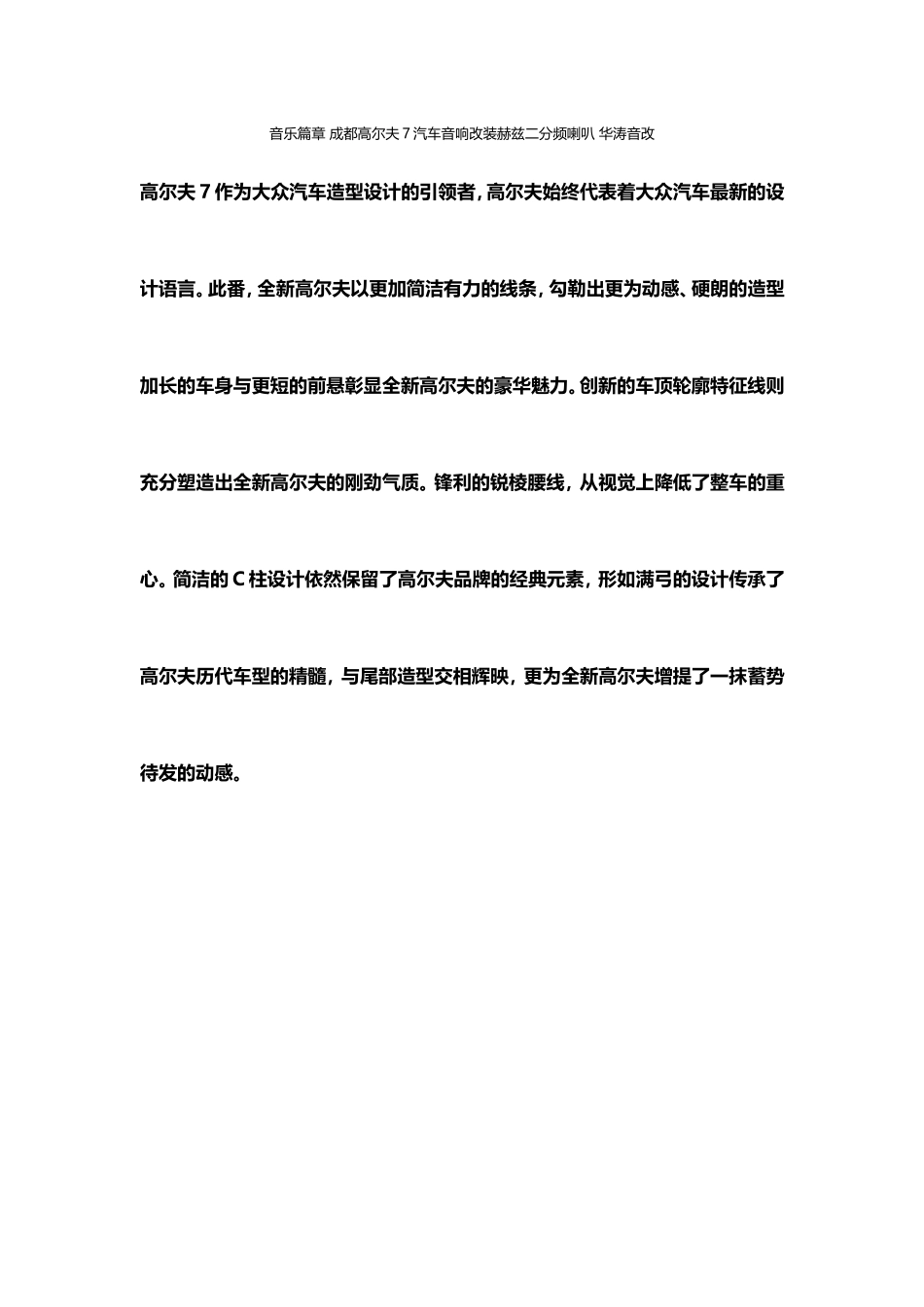 音乐篇章 成都高尔夫 7 汽车音响改装赫兹二分频喇叭 华涛音改

高尔夫 7 作为大众汽车造型设计的引领者，高尔夫始终代表着大众汽车最新的设计语言。此番，全新高尔夫以更加简洁有力的线条，勾勒出更为动感、硬朗的造型加长的车身与更短的前悬彰显全新高尔夫的豪华魅力。创新的车顶轮廓特征线则充分塑造出全新高尔夫的刚劲气质。锋利的锐棱腰线，从视觉上降低了整车的重心。简洁的 C 柱设计依然保留了高尔夫品牌的经典元素，形如满弓的设计传承了高尔夫历代车型的精髓，与尾部造型交相辉映，更为全新高尔夫增提了一抹蓄势待发的动感。